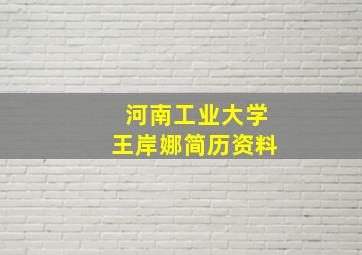 河南工业大学
王岸娜简历资料